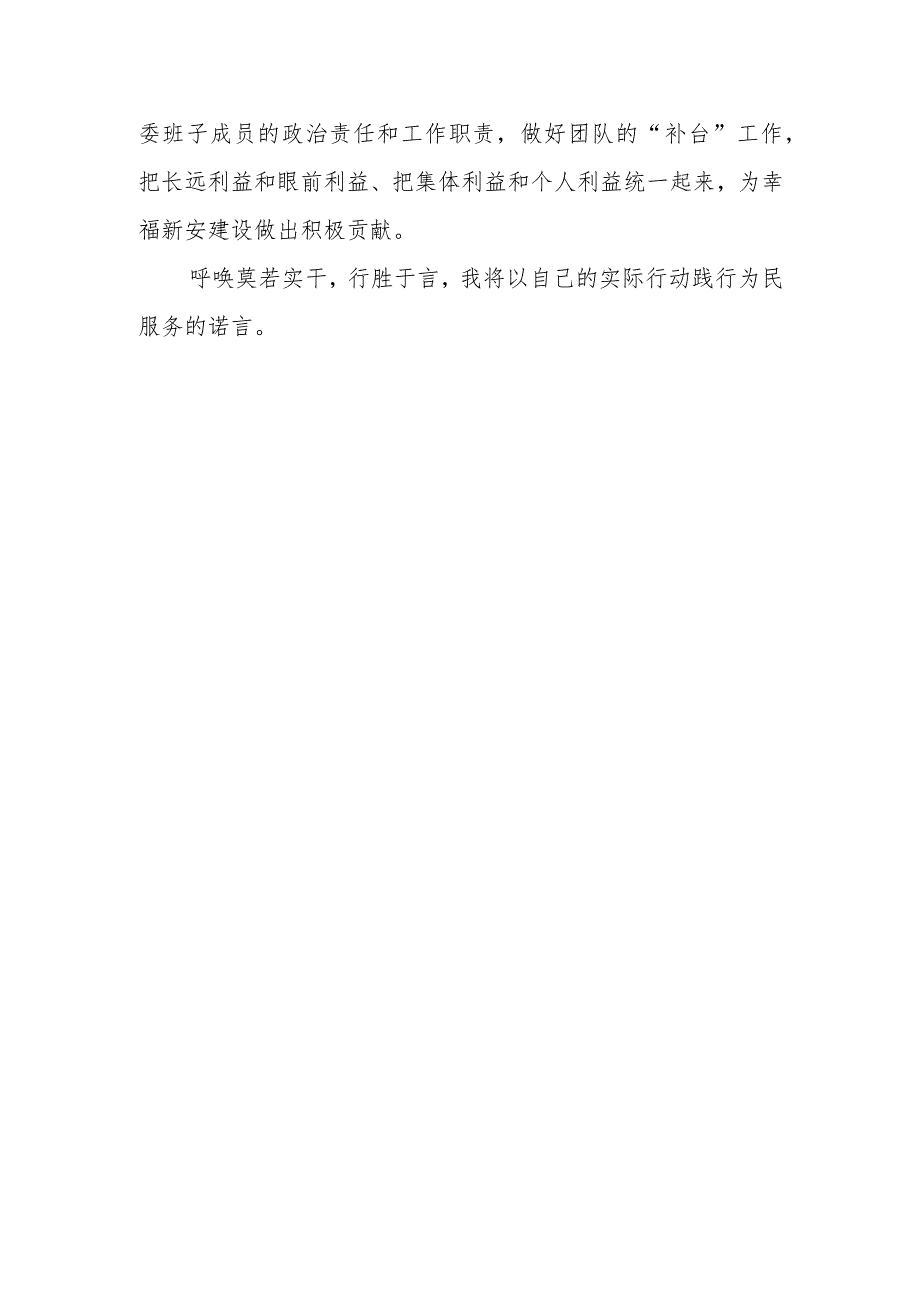 委班子成员的政治责任和工作职责，做好团队的“补台”工作，把长远利益和眼前利益、把集体利益和个人利益统一起来，为幸福新安建设做出积极贡献。

呼唤莫若实干，行胜于言，我将以自己的实际行动践行为民服务的诺言。